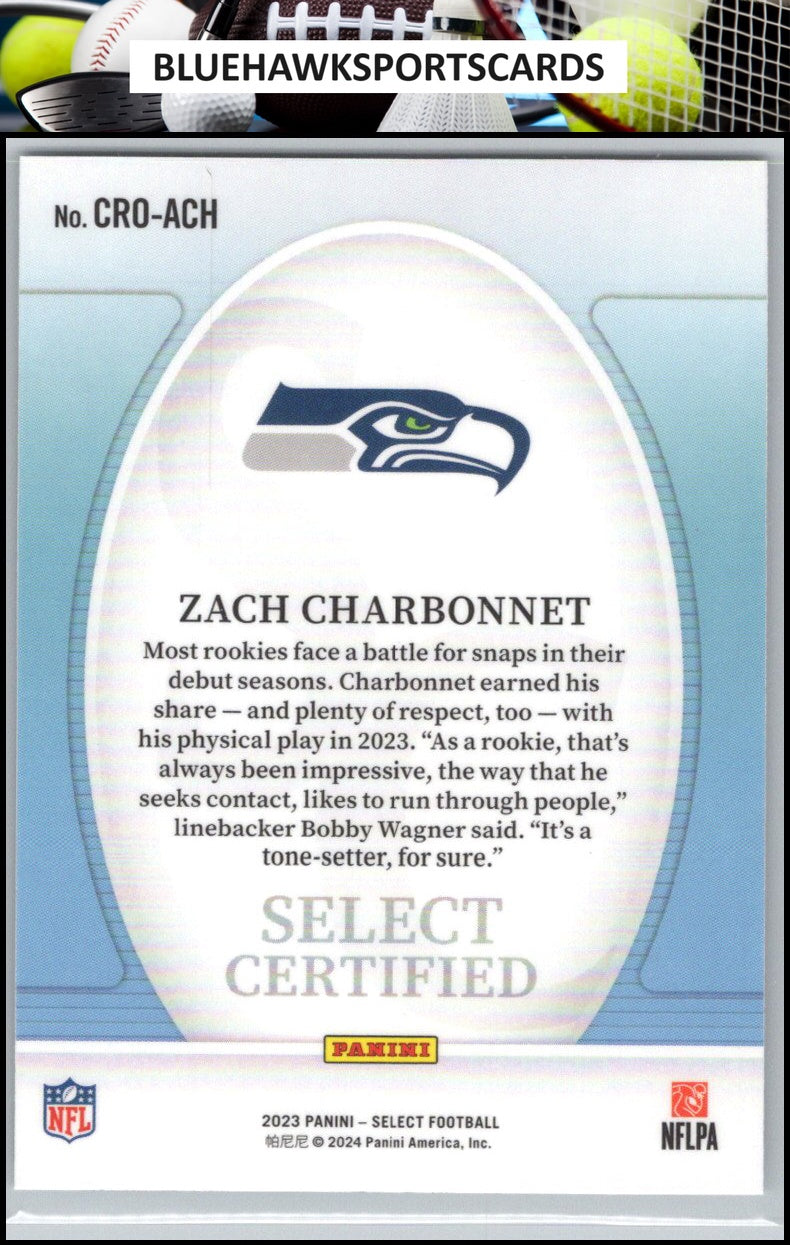 BLUEHAWKSPORTSCARDS

No. CRO-ACH

ZACH CHARBONNET

Most rookies face a battle for snaps in their debut seasons. Charbonnet earned his share — and plenty of respect, too — with his physical play in 2023. "As a rookie, that's always been impressive, the way that he seeks contact, likes to run through people," linebacker Bobby Wagner said. "It's a tone-setter, for sure."

SELECT
CERTIFIED

PANINI

NFL

2023 PANINI – SELECT FOOTBALL
帕尼尼 © 2024 Panini America, Inc.

NFLPA